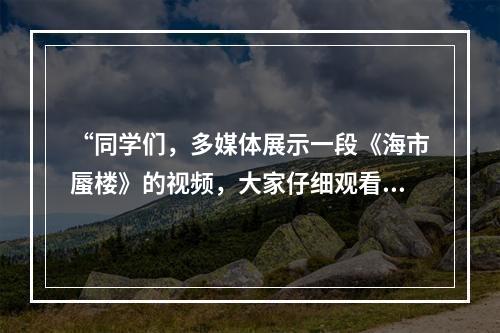 “同学们，多媒体展示一段《海市蜃楼》的视频，大家仔细观看…